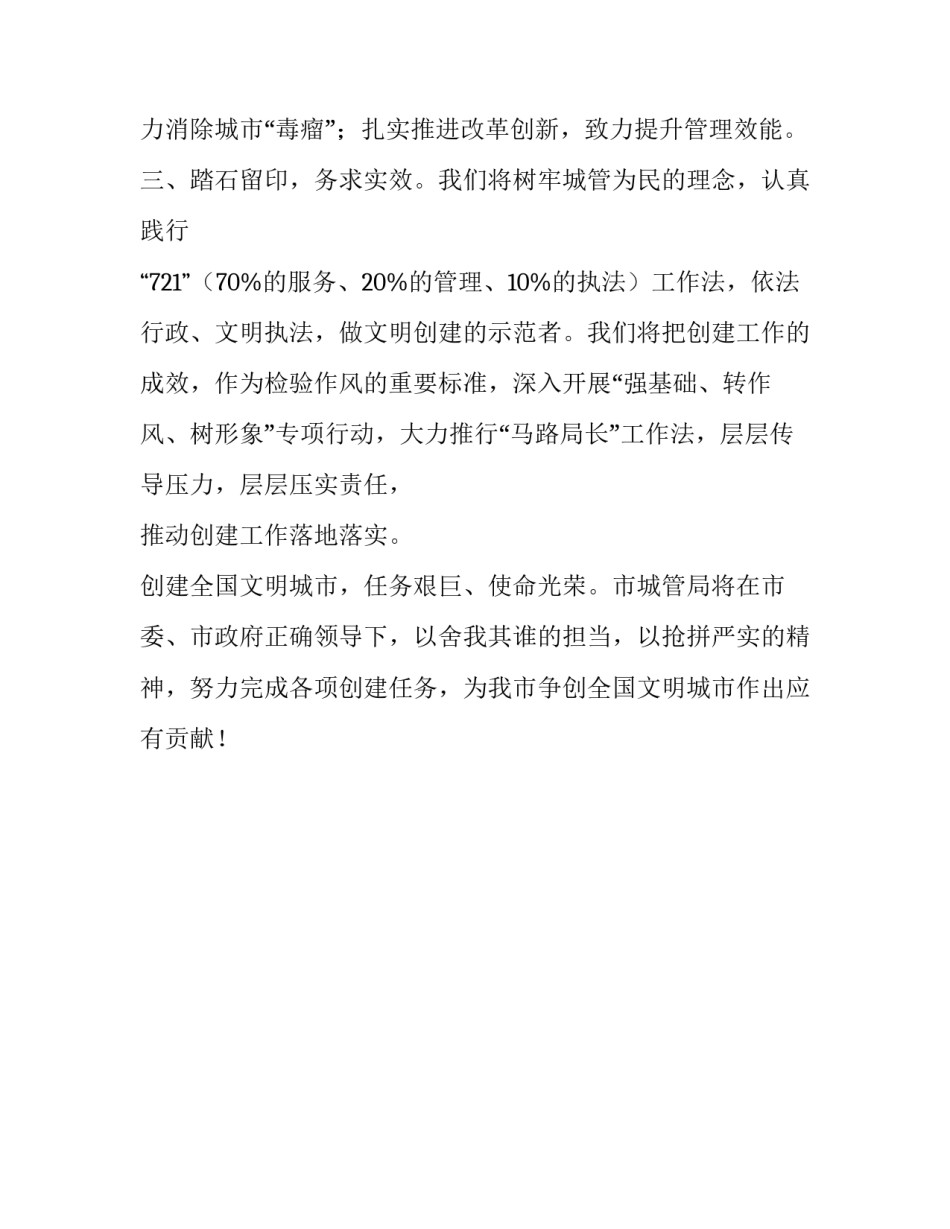 力消除城市“毒瘤”；扎实推进改革创新，致力提升管理效能。

三、踏石留印，务求实效。我们将树牢城管为民的理念，认真践行

“721”（70%的服务、20%的管理、10%的执法）工作法，依法行政、文明执法，做文明创建的示范者。我们将把创建工作的成效，作为检验作风的重要标准，深入开展“强基础、转作风、树形象”专项行动，大力推行“马路局长”工作法，层层传导压力，层层压实责任，

推动创建工作落地落实。

创建全国文明城市，任务艰巨、使命光荣。市城管局将在市委、市政府正确领导下，以舍我其谁的担当，以抢拼严实的精神，努力完成各项创建任务，为我市争创全国文明城市作出应有贡献！